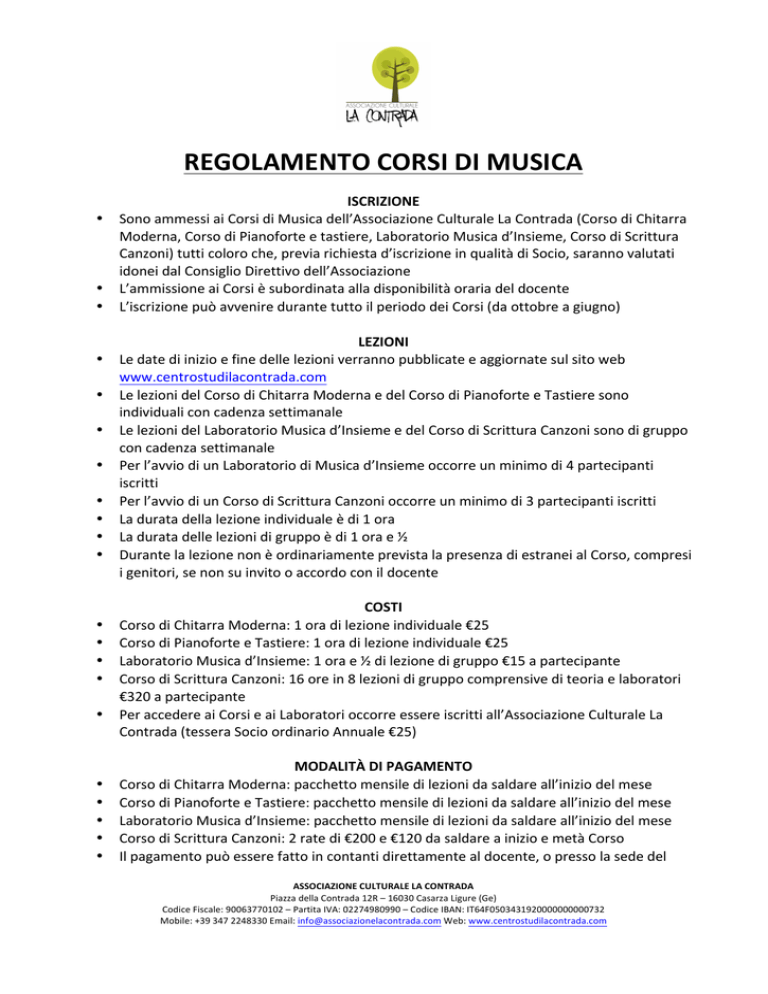 ASSOCIAZIONE CULTURALE
LA CONTRADA

REGOLAMENTO CORSI DI MUSICA

ISCRIZIONE

• Sono ammessi ai Corsi di Musica dell'Associazione Culturale La Contrada (Corso di Chitarra Moderna, Corso di Pianoforte e tastiere, Laboratorio Musica d'Insieme, Corso di Scrittura Canzoni) tutti coloro che, previa richiesta d'iscrizione in qualità di Socio, saranno valutati idonei dal Consiglio Direttivo dell'Associazione
• L'ammissione ai Corsi è subordinata alla disponibilità oraria del docente
• L'iscrizione può avvenire durante tutto il periodo dei Corsi (da ottobre a giugno)

LEZIONI

• Le date di inizio e fine delle lezioni verranno pubblicate e aggiornate sul sito web www.centrostudilacontrada.com
• Le lezioni del Corso di Chitarra Moderna e del Corso di Pianoforte e Tastiere sono individuali con cadenza settimanale
• Le lezioni del Laboratorio Musica d'Insieme e del Corso di Scrittura Canzoni sono di gruppo con cadenza settimanale
• Per l'avvio di un Laboratorio di Musica d'Insieme occorre un minimo di 4 partecipanti iscritti
• Per l'avvio di un Corso di Scrittura Canzoni occorre un minimo di 3 partecipanti iscritti
• La durata della lezione individuale è di 1 ora
• La durata delle lezioni di gruppo è di 1 ora e ½
• Durante la lezione non è ordinariamente prevista la presenza di estranei al Corso, compresi i genitori, se non su invito o accordo con il docente

COSTI

• Corso di Chitarra Moderna: 1 ora di lezione individuale €25
• Corso di Pianoforte e Tastiere: 1 ora di lezione individuale €25
• Laboratorio Musica d'Insieme: 1 ora e ½ di lezione di gruppo €15 a partecipante
• Corso di Scrittura Canzoni: 16 ore in 8 lezioni di gruppo comprensive di teoria e laboratori €320 a partecipante
• Per accedere ai Corsi e ai Laboratori occorre essere iscritti all'Associazione Culturale La Contrada (tessera Socio ordinario Annuale €25)

MODALITÀ DI PAGAMENTO

• Corso di Chitarra Moderna: pacchetto mensile di lezioni da saldare all'inizio del mese
• Corso di Pianoforte e Tastiere: pacchetto mensile di lezioni da saldare all'inizio del mese
• Laboratorio Musica d'Insieme: pacchetto mensile di lezioni da saldare all'inizio del mese
• Corso di Scrittura Canzoni: 2 rate di €200 e €120 da saldare a inizio e metà Corso
• Il pagamento può essere fatto in contanti direttamente al docente, o presso la sede del

ASSOCIAZIONE CULTURALE LA CONTRADA
Piazza della Contrada 12R – 16030 Casarza Ligure (Ge)
Codice Fiscale: 90063770102 – Partita IVA: 02274980990 – Codice IBAN: IT64F0503431920000000000732
Mobile: +39 347 2248330 Email: info@associazionelacontrada.com Web: www.centrostudilacontrada.com